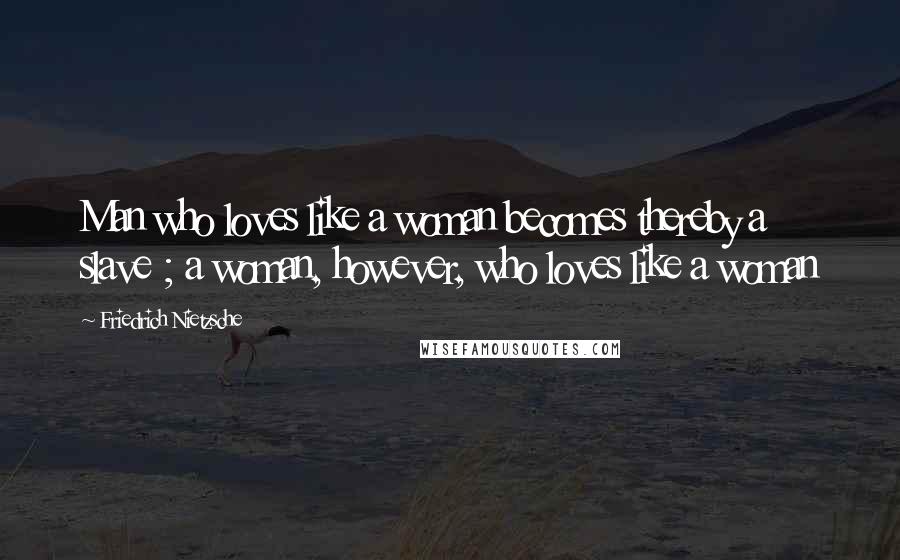 Man who loves like a woman becomes thereby a slave ; a woman, however, who loves like a woman

~ Friedrich Nietzsche

WISEFAMOUSQUOTES.COM